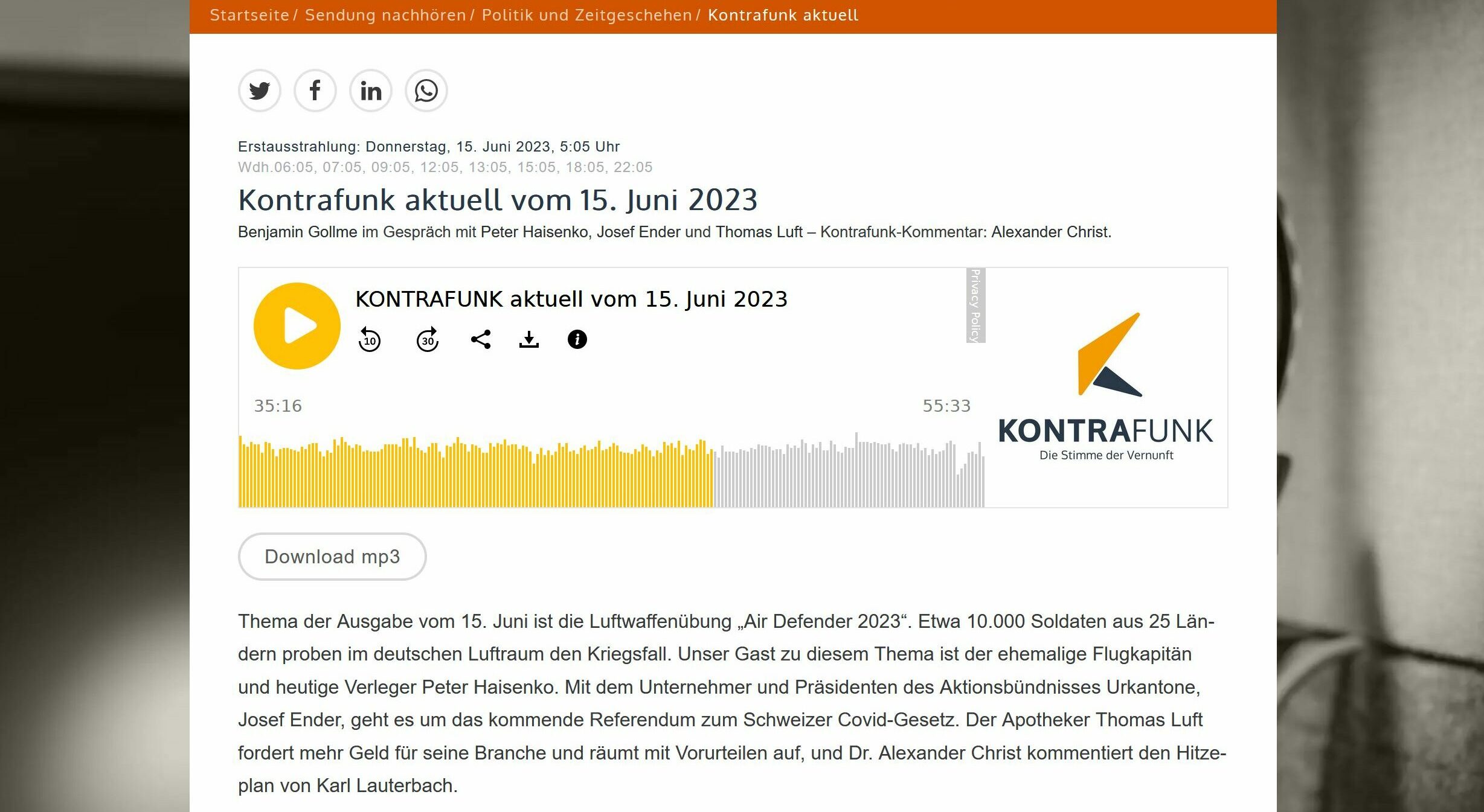 Startseite / Sendung nachhören / Politik und Zeitgeschehen / Kontrafunk aktuell

Erstausstrahlung: Donnerstag, 15. Juni 2023, 5:05 Uhr
Wdh.06:05, 07:05, 09:05, 12:05, 13:05, 15:05, 18:05, 22:05

Kontrafunk aktuell vom 15. Juni 2023

Benjamin Gollme im Gespräch mit Peter Haisenko, Josef Ender und Thomas Luft – Kontrafunk-Kommentar: Alexander Christ.

KONTRAFUNK aktuell vom 15. Juni 2023

10 30

Privacy Policy

35:16 55:33

KONTRAFUNK
Die Stimme der Vernunft

Download mp3

Thema der Ausgabe vom 15. Juni ist die Luftwaffenübung „Air Defender 2023“. Etwa 10.000 Soldaten aus 25 Ländern proben im deutschen Luftraum den Kriegsfall. Unser Gast zu diesem Thema ist der ehemalige Flugkapitän und heutige Verleger Peter Haisenko. Mit dem Unternehmer und Präsidenten des Aktionsbündnisses Urkantone, Josef Ender, geht es um das kommende Referendum zum Schweizer Covid-Gesetz. Der Apotheker Thomas Luft fordert mehr Geld für seine Branche und räumt mit Vorurteilen auf, und Dr. Alexander Christ kommentiert den Hitzeplan von Karl Lauterbach.